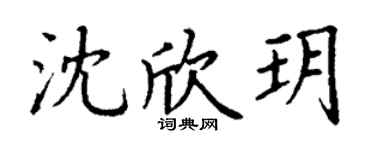 沈欣玥

词典网